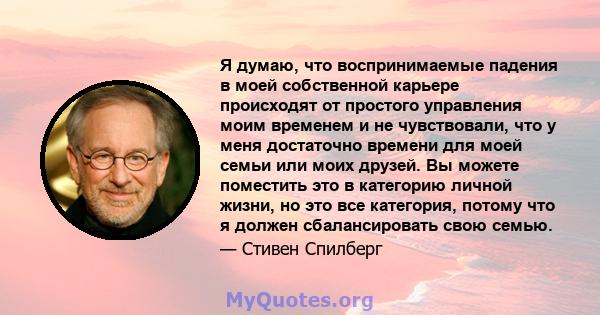 Я думаю, что воспринимаемые падения в моей собственной карьере происходят от простого управления моим временем и не чувствовали, что у меня достаточно времени для моей семьи или моих друзей. Вы можете поместить это в категорию личной жизни, но это все категория, потому что я должен сбалансировать свою семью.

— Стивен Спилберг

MyQuotes.org